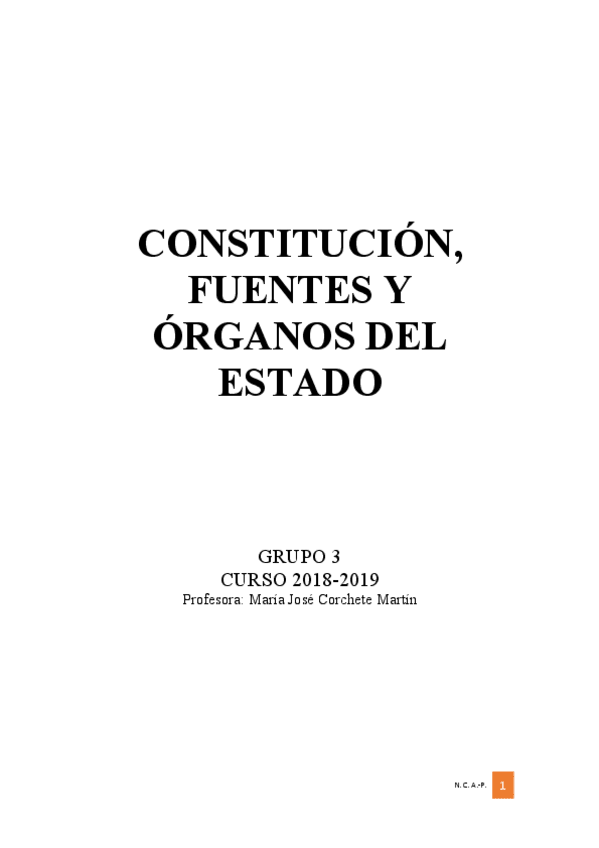 CONSTITUCIÓN, FUENTES Y ÓRGANOS DEL ESTADO

GRUPO 3
CURSO 2018-2019
Profesora: María José Corchete Martín

N. C. A.-P. 1